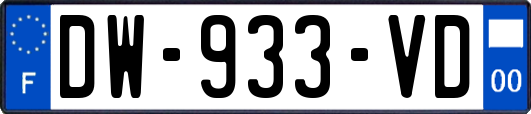 F
DW-933-VD
00